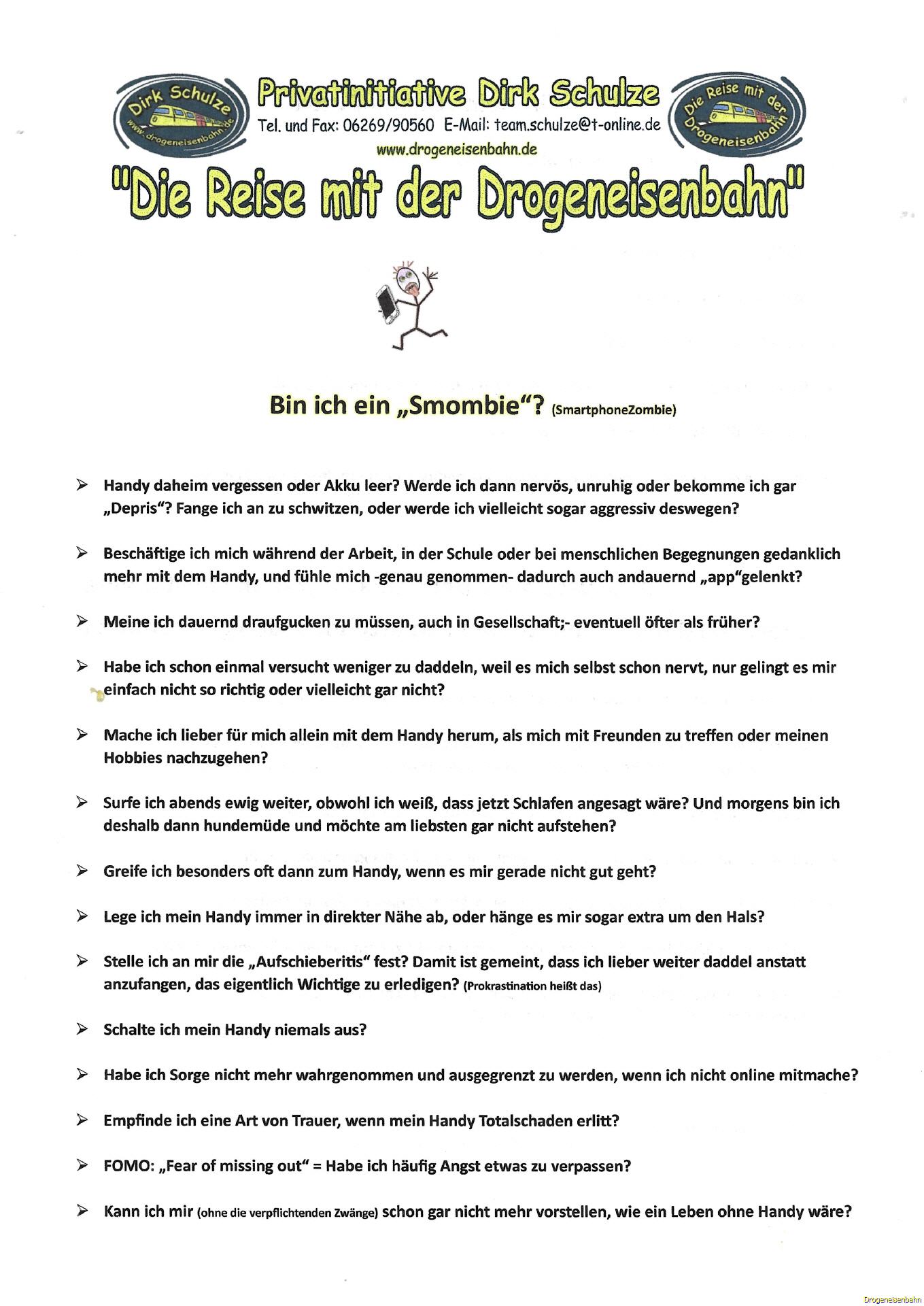 Dirk Schulze
www.drogeneisenbahn.de

Privatinitiative Dirk Schulze
Tel. und Fax: 06269/90560 E-Mail: team.schulze@t-online.de
www.drogeneisenbahn.de

Die Reise mit der Drogeneisenbahn

"Die Reise mit der Drogeneisenbahn"

Bin ich ein „Smombie"? (SmartphoneZombie)

➢ Handy daheim vergessen oder Akku leer? Werde ich dann nervös, unruhig oder bekomme ich gar „Depris"? Fange ich an zu schwitzen, oder werde ich vielleicht sogar aggressiv deswegen?

➢ Beschäftige ich mich während der Arbeit, in der Schule oder bei menschlichen Begegnungen gedanklich mehr mit dem Handy, und fühle mich -genau genommen- dadurch auch andauernd „app"gelenkt?

➢ Meine ich dauernd draufgucken zu müssen, auch in Gesellschaft;- eventuell öfter als früher?

➢ Habe ich schon einmal versucht weniger zu daddeln, weil es mich selbst schon nervt, nur gelingt es mir einfach nicht so richtig oder vielleicht gar nicht?

➢ Mache ich lieber für mich allein mit dem Handy herum, als mich mit Freunden zu treffen oder meinen Hobbies nachzugehen?

➢ Surfe ich abends ewig weiter, obwohl ich weiß, dass jetzt Schlafen angesagt wäre? Und morgens bin ich deshalb dann hundemüde und möchte am liebsten gar nicht aufstehen?

➢ Greife ich besonders oft dann zum Handy, wenn es mir gerade nicht gut geht?

➢ Lege ich mein Handy immer in direkter Nähe ab, oder hänge es mir sogar extra um den Hals?

➢ Stelle ich an mir die „Aufschieberitis" fest? Damit ist gemeint, dass ich lieber weiter daddel anstatt anzufangen, das eigentlich Wichtige zu erledigen? (Prokrastination heißt das)

➢ Schalte ich mein Handy niemals aus?

➢ Habe ich Sorge nicht mehr wahrgenommen und ausgegrenzt zu werden, wenn ich nicht online mitmache?

➢ Empfinde ich eine Art von Trauer, wenn mein Handy Totalschaden erlitt?

➢ FOMO: „Fear of missing out" = Habe ich häufig Angst etwas zu verpassen?

➢ Kann ich mir (ohne die verpflichtenden Zwänge) schon gar nicht mehr vorstellen, wie ein Leben ohne Handy wäre?

Drogeneisenbahn